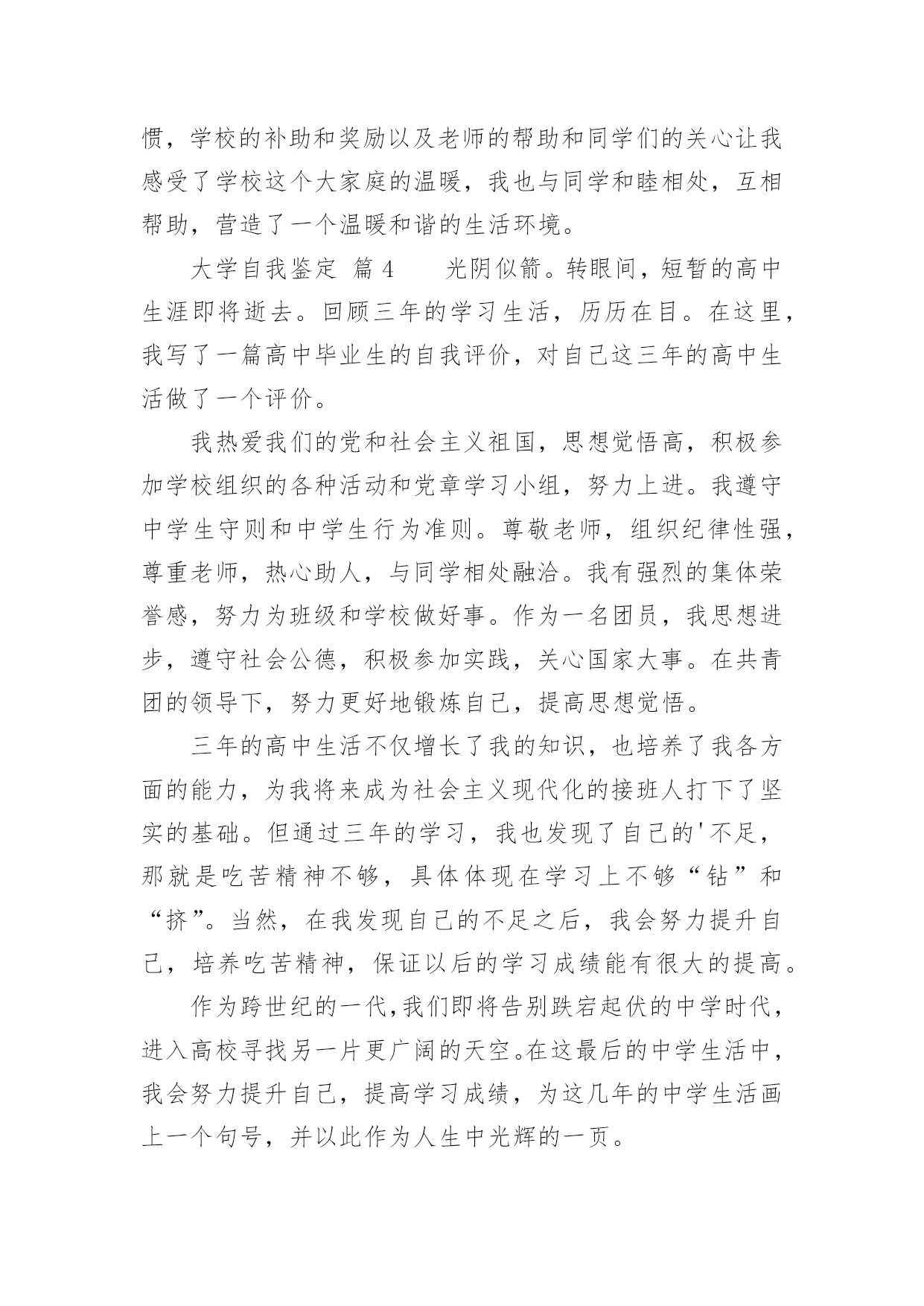 惯，学校的补助和奖励以及老师的帮助和同学们的关心让我感受了学校这个大家庭的温暖，我也与同学和睦相处，互相帮助，营造了一个温暖和谐的生活环境。

大学自我鉴定 篇4 光阴似箭。转眼间，短暂的高中生涯即将逝去。回顾三年的学习生活，历历在目。在这里，我写了一篇高中毕业生的自我评价，对自己这三年的高中生活做了一个评价。

我热爱我们的党和社会主义祖国，思想觉悟高，积极参加学校组织的各种活动和党章学习小组，努力上进。我遵守中学生守则和中学生行为准则。尊敬老师，组织纪律性强，尊重老师，热心助人，与同学相处融洽。我有强烈的集体荣誉感，努力为班级和学校做好事。作为一名团员，我思想进步，遵守社会公德，积极参加实践，关心国家大事。在共青团的领导下，努力更好地锻炼自己，提高思想觉悟。

三年的高中生活不仅增长了我的知识，也培养了我各方面的能力，为我将来成为社会主义现代化的接班人打下了坚实的基础。但通过三年的学习，我也发现了自己的'不足，那就是吃苦精神不够，具体体现在学习上不够“钻”和“挤”。当然，在我发现自己的不足之后，我会努力提升自己，培养吃苦精神，保证以后的学习成绩能有很大的提高。

作为跨世纪的一代,我们即将告别跌宕起伏的中学时代，进入高校寻找另一片更广阔的天空。在这最后的中学生活中，我会努力提升自己，提高学习成绩，为这几年的中学生活画上一个句号，并以此作为人生中光辉的一页。